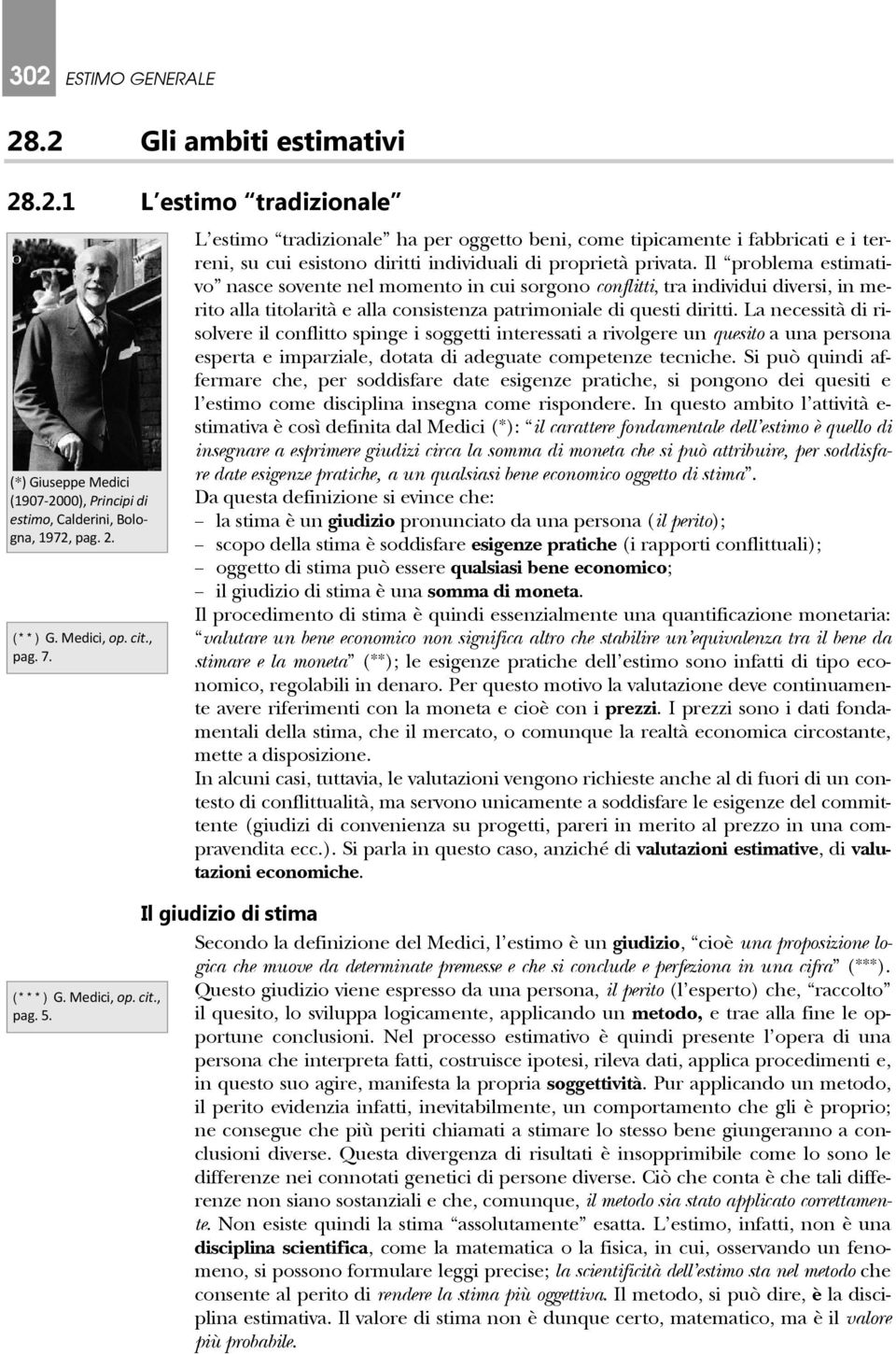 302 ESTIMO GENERALE

28.2 Gli ambiti estimativi

28.2.1 L'estimo "tradizionale"

(*) Giuseppe Medici (1907-2000), Principi di estimo, Calderini, Bologna, 1972, pag. 2.

(**) G. Medici, op. cit., pag. 7.

(***) G. Medici, op. cit., pag. 5.

L'estimo "tradizionale" ha per oggetto beni, come tipicamente i fabbricati e i terreni, su cui esistono diritti individuali di proprietà privata. Il "problema estimativo" nasce sovente nel momento in cui sorgono conflitti, tra individui diversi, in merito alla titolarità e alla consistenza patrimoniale di questi diritti. La necessità di risolvere il conflitto spinge i soggetti interessati a rivolgere un quesito a una persona esperta e imparziale, dotata di adeguate competenze tecniche. Si può quindi affermare che, per soddisfare date esigenze pratiche, si pongono dei quesiti e l'estimo come disciplina insegna come rispondere. In questo ambito l'attività estimativa è così definita dal Medici (*): "il carattere fondamentale dell'estimo è quello di insegnare a esprimere giudizi circa la somma di moneta che si può attribuire, per soddisfare date esigenze pratiche, a un qualsiasi bene economico oggetto di stima".
Da questa definizione si evince che:
– la stima è un giudizio pronunciato da una persona (il perito);
– scopo della stima è soddisfare esigenze pratiche (i rapporti conflittuali);
– oggetto di stima può essere qualsiasi bene economico;
– il giudizio di stima è una somma di moneta.
Il procedimento di stima è quindi essenzialmente una quantificazione monetaria: "valutare un bene economico non significa altro che stabilire un'equivalenza tra il bene da stimare e la moneta" (**); le esigenze pratiche dell'estimo sono infatti di tipo economico, regolabili in denaro. Per questo motivo la valutazione deve continuamente avere riferimenti con la moneta e cioè con i prezzi. I prezzi sono i dati fondamentali della stima, che il mercato, o comunque la realtà economica circostante, mette a disposizione.
In alcuni casi, tuttavia, le valutazioni vengono richieste anche al di fuori di un contesto di conflittualità, ma servono unicamente a soddisfare le esigenze del committente (giudizi di convenienza su progetti, pareri in merito al prezzo in una compravendita ecc.). Si parla in questo caso, anziché di valutazioni estimative, di valutazioni economiche.

Il giudizio di stima

Secondo la definizione del Medici, l'estimo è un giudizio, "cioè una proposizione logica che muove da determinate premesse e che si conclude e perfeziona in una cifra" (***). Questo giudizio viene espresso da una persona, il perito (l'esperto) che, "raccolto" il quesito, lo sviluppa logicamente, applicando un metodo, e trae alla fine le opportune conclusioni. Nel processo estimativo è quindi presente l'opera di una persona che interpreta fatti, costruisce ipotesi, rileva dati, applica procedimenti e, in questo suo agire, manifesta la propria soggettività. Pur applicando un metodo, il perito evidenzia infatti, inevitabilmente, un comportamento che gli è proprio; ne consegue che più periti chiamati a stimare lo stesso bene giungeranno a conclusioni diverse. Questa divergenza di risultati è insopprimibile come lo sono le differenze nei connotati genetici di persone diverse. Ciò che conta è che tali differenze non siano sostanziali e che, comunque, il metodo sia stato applicato correttamente. Non esiste quindi la stima "assolutamente" esatta. L'estimo, infatti, non è una disciplina scientifica, come la matematica o la fisica, in cui, osservando un fenomeno, si possono formulare leggi precise; la scientificità dell'estimo sta nel metodo che consente al perito di rendere la stima più oggettiva. Il metodo, si può dire, è la disciplina estimativa. Il valore di stima non è dunque certo, matematico, ma è il valore più probabile.